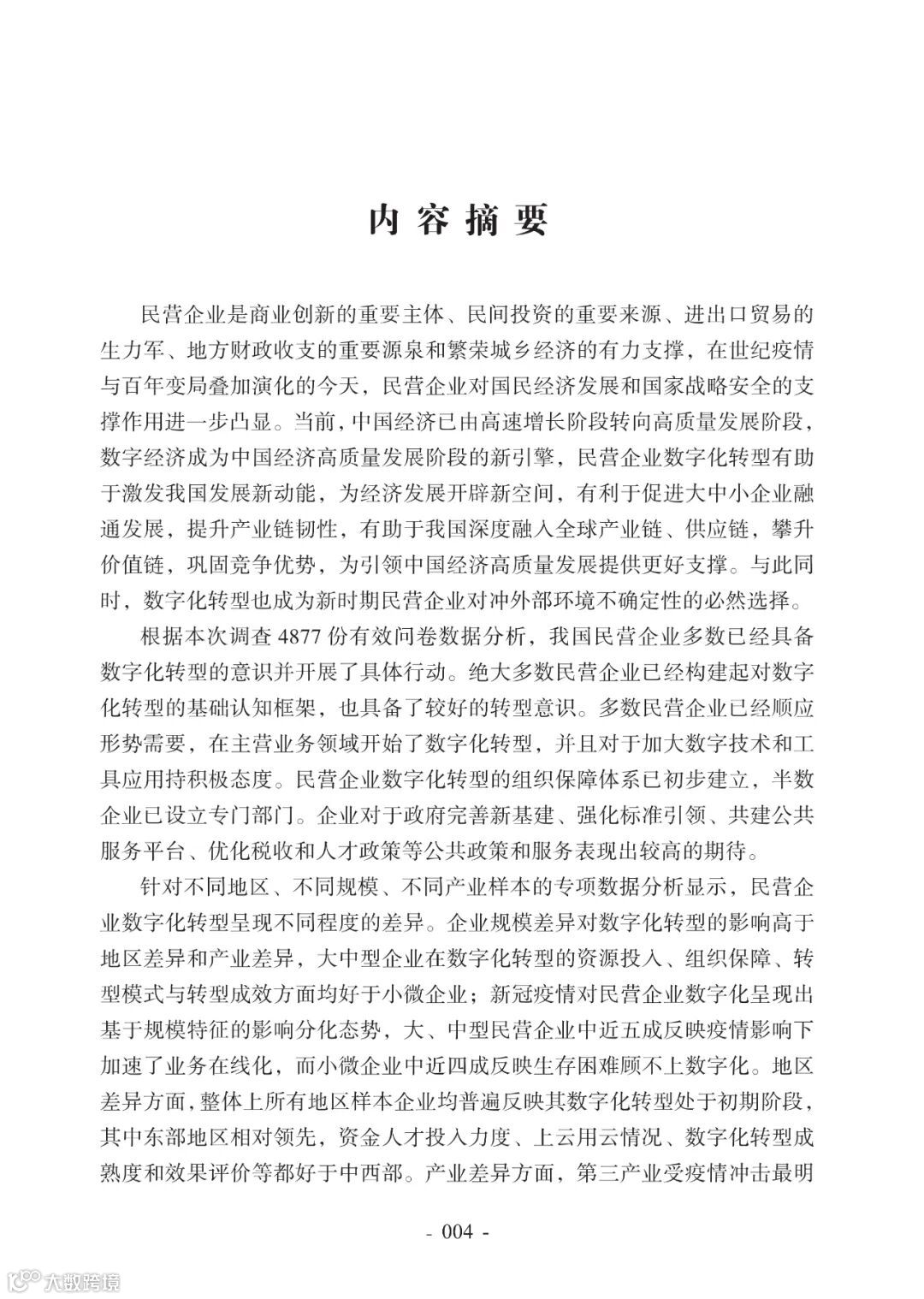 内容摘要

民营企业是商业创新的重要主体、民间投资的重要来源、进出口贸易的生力军、地方财政收支的重要源泉和繁荣城乡经济的有力支撑，在世纪疫情与百年变局叠加演化的今天，民营企业对国民经济发展和国家战略安全的支撑作用进一步凸显。当前，中国经济已由高速增长阶段转向高质量发展阶段，数字经济成为中国经济高质量发展阶段的新引擎，民营企业数字化转型有助于激发我国发展新动能，为经济发展开辟新空间，有利于促进大中小企业融通发展，提升产业链韧性，有助于我国深度融入全球产业链、供应链，攀升价值链，巩固竞争优势，为引领中国经济高质量发展提供更好支撑。与此同时，数字化转型也成为新时期民营企业对冲外部环境不确定性的必然选择。

根据本次调查 4877 份有效问卷数据分析，我国民营企业多数已经具备数字化转型的意识并开展了具体行动。绝大多数民营企业已经构建起对数字化转型的基础认知框架，也具备了较好的转型意识。多数民营企业已经顺应形势需要，在主营业务领域开始了数字化转型，并且对于加大数字技术和工具应用持积极态度。民营企业数字化转型的组织保障体系已初步建立，半数企业已设立专门部门。企业对于政府完善新基建、强化标准引领、共建公共服务平台、优化税收和人才政策等公共政策和服务表现出较高的期待。

针对不同地区、不同规模、不同产业样本的专项数据分析显示，民营企业数字化转型呈现不同程度的差异。企业规模差异对数字化转型的影响高于地区差异和产业差异，大中型企业在数字化转型的资源投入、组织保障、转型模式与转型成效方面均好于小微企业；新冠疫情对民营企业数字化呈现出基于规模特征的影响分化态势，大、中型民营企业中近五成反映疫情影响下加速了业务在线化，而小微企业中近四成反映生存困难顾不上数字化。地区差异方面，整体上所有地区样本企业均普遍反映其数字化转型处于初期阶段，其中东部地区相对领先，资金人才投入力度、上云用云情况、数字化转型成熟度和效果评价等都好于中西部。产业差异方面，第三产业受疫情冲击最明

- 004 -

大数跨境